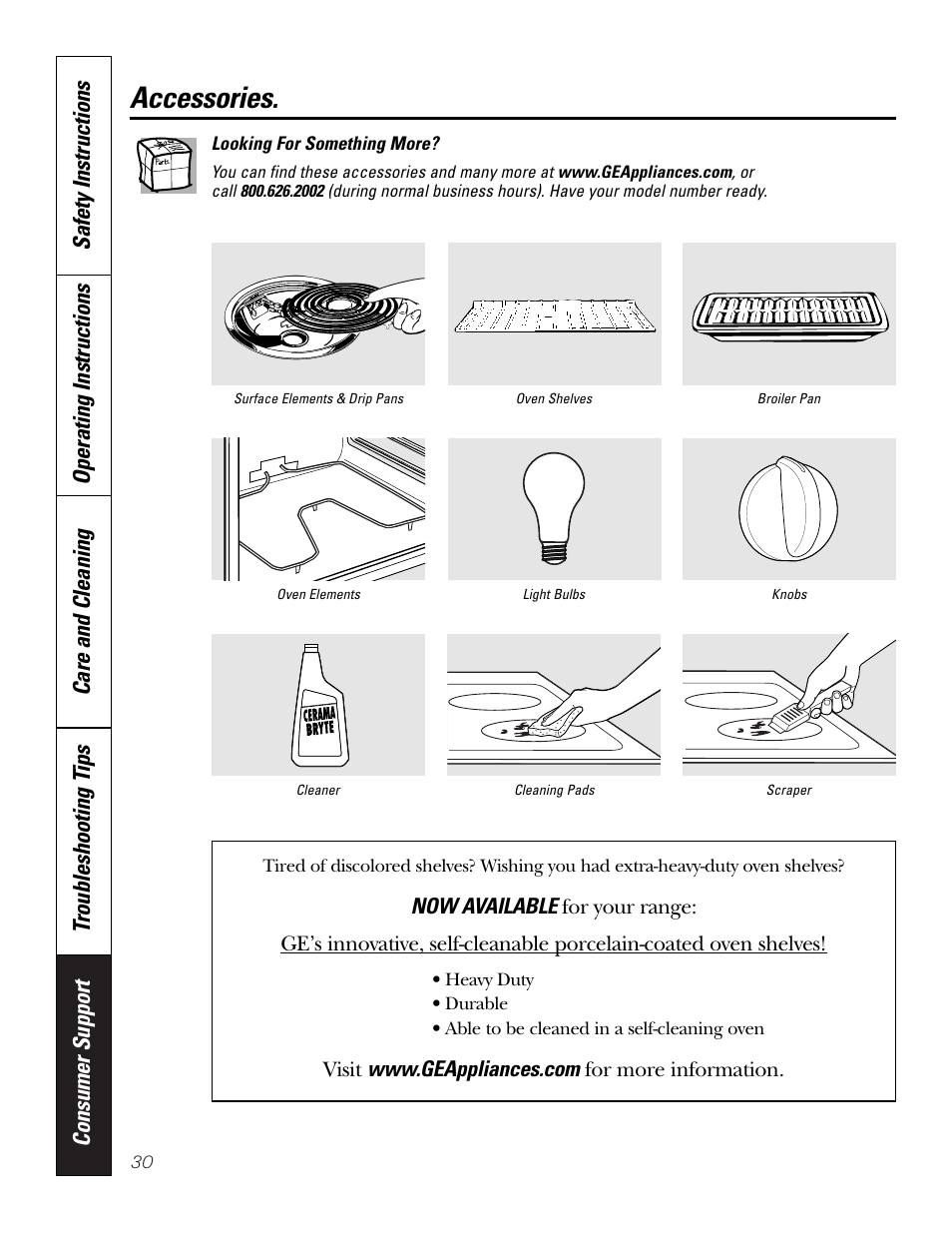 Safety Instructions

Operating Instructions

Care and Cleaning

Troubleshooting Tips

Consumer Support

Accessories.

Parts

Looking For Something More?

You can find these accessories and many more at www.GEAppliances.com, or call 800.626.2002 (during normal business hours). Have your model number ready.

Surface Elements & Drip Pans

Oven Shelves

Broiler Pan

Oven Elements

Light Bulbs

Knobs

CERAMA BRYTE

Cleaner

Cleaning Pads

Scraper

Tired of discolored shelves? Wishing you had extra-heavy-duty oven shelves?

NOW AVAILABLE for your range:

GE's innovative, self-cleanable porcelain-coated oven shelves!

• Heavy Duty
• Durable
• Able to be cleaned in a self-cleaning oven

Visit www.GEAppliances.com for more information.

30